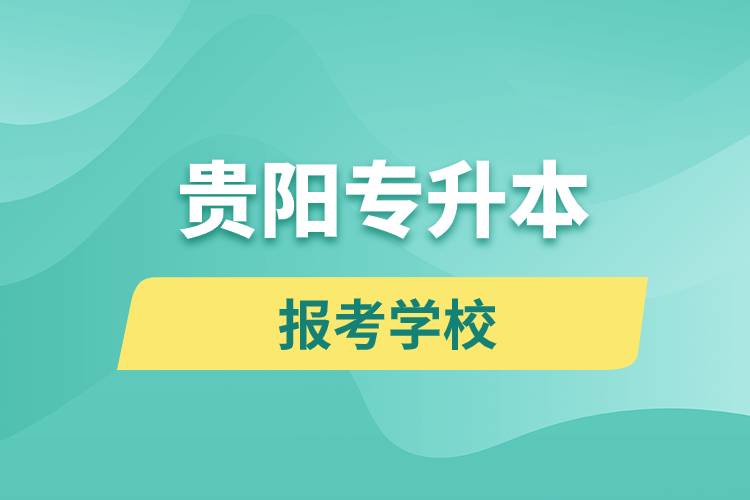 贵阳专升本

报考学校